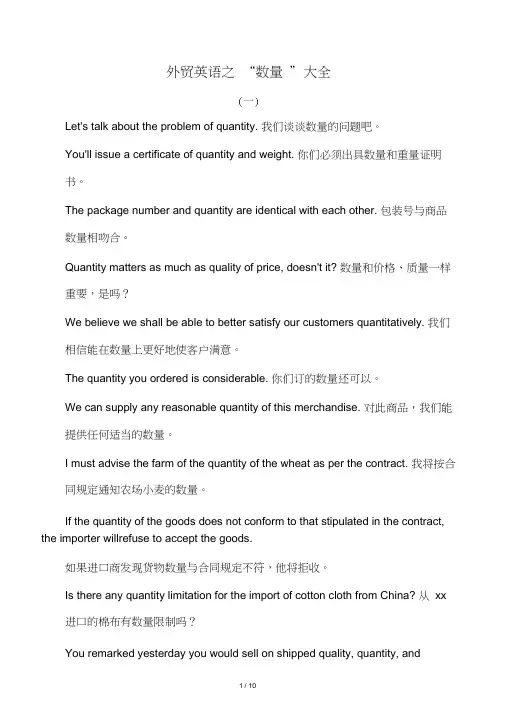 外贸英语之 “数量 ”大全

(一)

Let's talk about the problem of quantity. 我们谈谈数量的问题吧。

You'll issue a certificate of quantity and weight. 你们必须出具数量和重量证明书。

The package number and quantity are identical with each other. 包装号与商品数量相吻合。

Quantity matters as much as quality of price, doesn't it? 数量和价格、质量一样重要，是吗？

We believe we shall be able to better satisfy our customers quantitatively. 我们相信能在数量上更好地使客户满意。

The quantity you ordered is considerable. 你们订的数量还可以。

We can supply any reasonable quantity of this merchandise. 对此商品，我们能提供任何适当的数量。

I must advise the farm of the quantity of the wheat as per the contract. 我将按合同规定通知农场小麦的数量。

If the quantity of the goods does not conform to that stipulated in the contract, the importer willrefuse to accept the goods.

如果进口商发现货物数量与合同规定不符，他将拒收。

Is there any quantity limitation for the import of cotton cloth from China? 从 xx 进口的棉布有数量限制吗？

You remarked yesterday you would sell on shipped quality, quantity, and

1 / 10